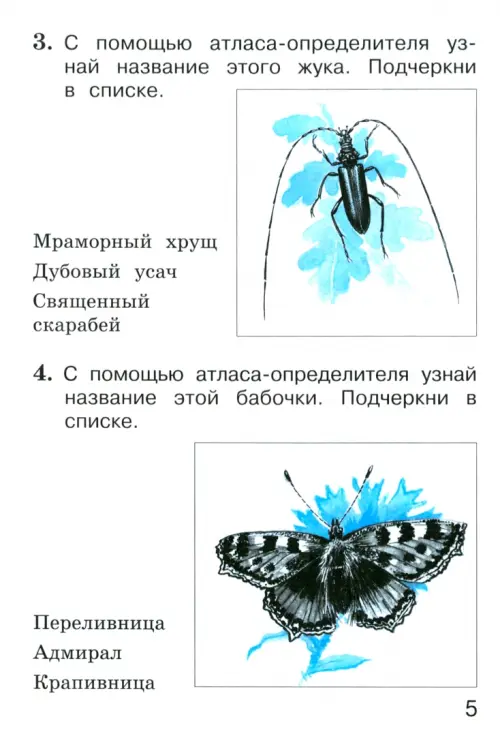 **3.** С помощью атласа-определителя узнай название этого жука. Подчеркни в списке.

Мраморный хрущ
Дубовый усач
Священный скарабей

**4.** С помощью атласа-определителя узнай название этой бабочки. Подчеркни в списке.

Переливница
Адмирал
Крапивница

5